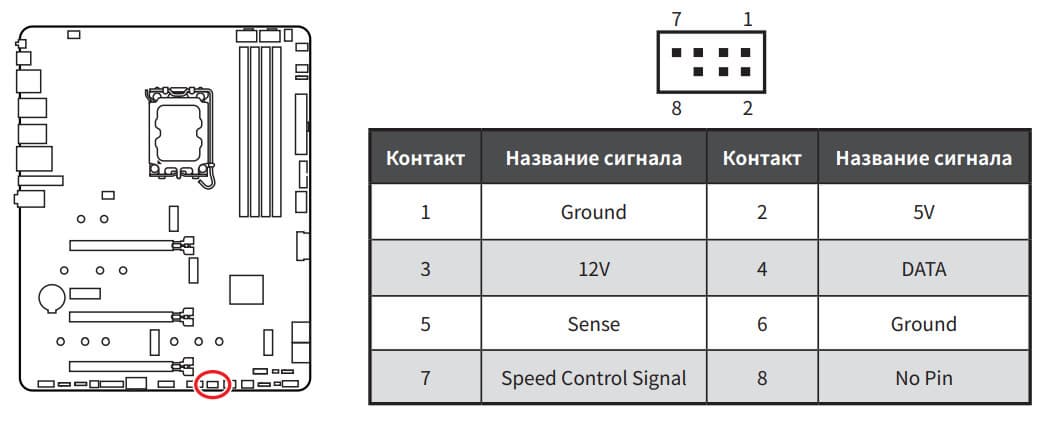 7 1
8 2

| Контакт | Название сигнала | Контакт | Название сигнала |
|---|---|---|---|
| 1 | Ground | 2 | 5V |
| 3 | 12V | 4 | DATA |
| 5 | Sense | 6 | Ground |
| 7 | Speed Control Signal | 8 | No Pin |